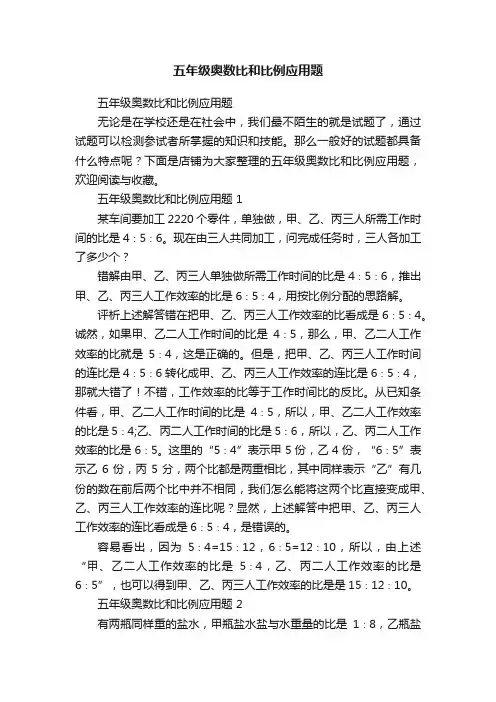 五年级奥数比和比例应用题

五年级奥数比和比例应用题

无论是在学校还是在社会中，我们最不陌生的就是试题了，通过试题可以检测参试者所掌握的知识和技能。那么一般好的试题都具备什么特点呢？下面是店铺为大家整理的五年级奥数比和比例应用题，欢迎阅读与收藏。

五年级奥数比和比例应用题 1

某车间要加工 2220 个零件，单独做，甲、乙、丙三人所需工作时间的比是 4：5：6。现在由三人共同加工，问完成任务时，三人各加工了多少个？

错解由甲、乙、丙三人单独做所需工作时间的比是 4：5：6，推出甲、乙、丙三人工作效率的比是 6：5：4，用按比例分配的思路解。

评析上述解答错在把甲、乙、丙三人工作效率的比看成是 6：5：4。诚然，如果甲、乙二人工作时间的比是 4：5，那么，甲、乙二人工作效率的比就是 5：4，这是正确的。但是，把甲、乙、丙三人工作时间的连比是 4：5：6 转化成甲、乙、丙三人工作效率的连比是 6：5：4，那就大错了！不错，工作效率的比等于工作时间比的反比。从已知条件看，甲、乙二人工作时间的比是 4：5，所以，甲、乙二人工作效率的比是 5：4;乙、丙二人工作时间的比是 5：6，所以，乙、丙二人工作效率的比是 6：5。这里的“5：4”表示甲 5 份，乙 4 份，“6：5”表示乙 6 份，丙 5 分，两个比都是两重相比，其中同样表示“乙”有几份的数在前后两个比中并不相同，我们怎么能将这两个比直接变成甲、乙、丙三人工作效率的连比呢？显然，上述解答中把甲、乙、丙三人工作效率的连比看成是 6：5：4，是错误的。

容易看出，因为 5：4=15：12，6：5=12：10，所以，由上述“甲、乙二人工作效率的比是 5：4，乙、丙二人工作效率的比是 6：5”，也可以得到甲、乙、丙三人工作效率的比是是 15：12：10。

五年级奥数比和比例应用题 2

有两瓶同样重的盐水，甲瓶盐水盐与水重量的比是 1：8，乙瓶盐